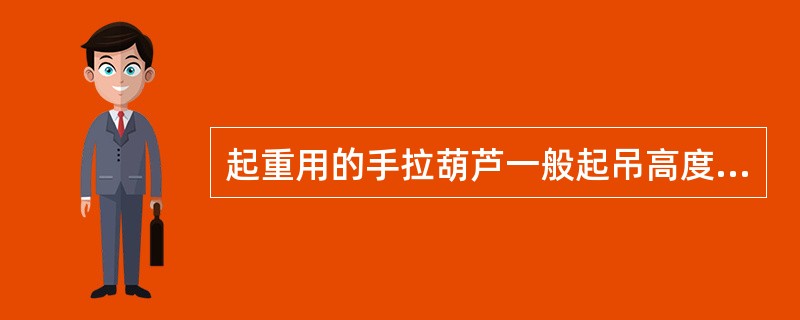 起重用的手拉葫芦一般起吊高度...